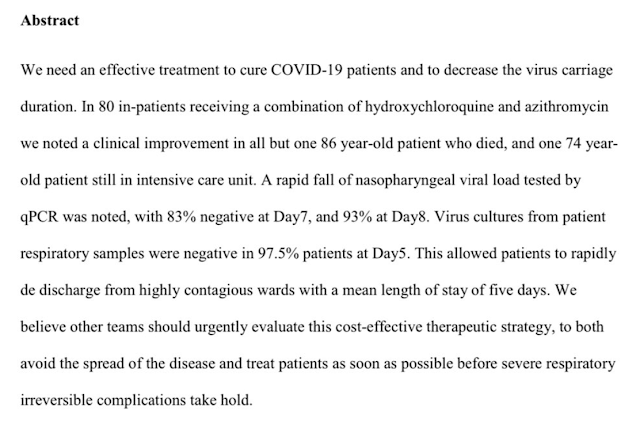 Abstract

We need an effective treatment to cure COVID-19 patients and to decrease the virus carriage duration. In 80 in-patients receiving a combination of hydroxychloroquine and azithromycin we noted a clinical improvement in all but one 86 year-old patient who died, and one 74 year-old patient still in intensive care unit. A rapid fall of nasopharyngeal viral load tested by qPCR was noted, with 83% negative at Day7, and 93% at Day8. Virus cultures from patient respiratory samples were negative in 97.5% patients at Day5. This allowed patients to rapidly de discharge from highly contagious wards with a mean length of stay of five days. We believe other teams should urgently evaluate this cost-effective therapeutic strategy, to both avoid the spread of the disease and treat patients as soon as possible before severe respiratory irreversible complications take hold.